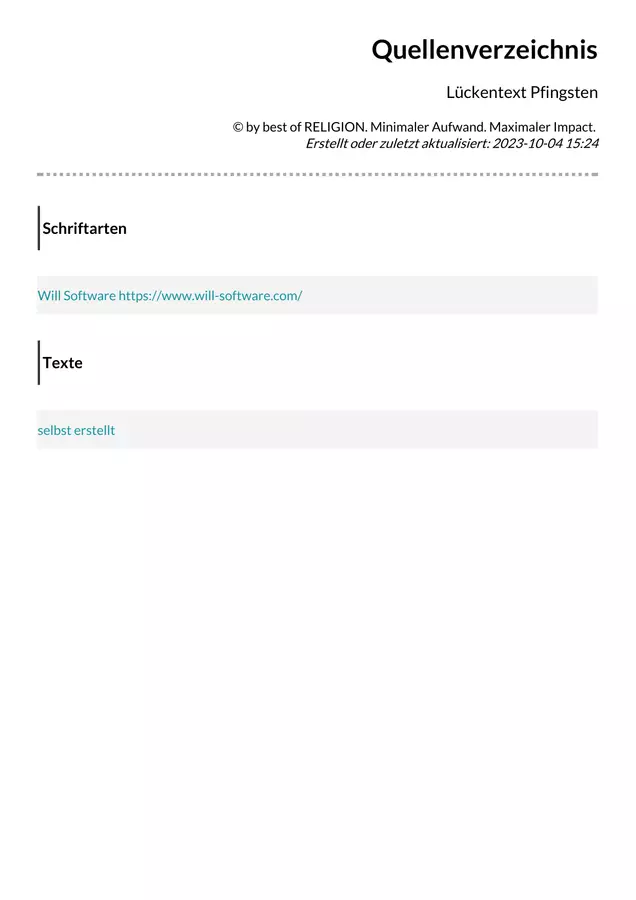 Quellenverzeichnis

Lückentext Pfingsten

© by best of RELIGION. Minimaler Aufwand. Maximaler Impact.
Erstellt oder zuletzt aktualisiert: 2023-10-04 15:24

Schriftarten

Will Software https://www.will-software.com/

Texte

selbst erstellt